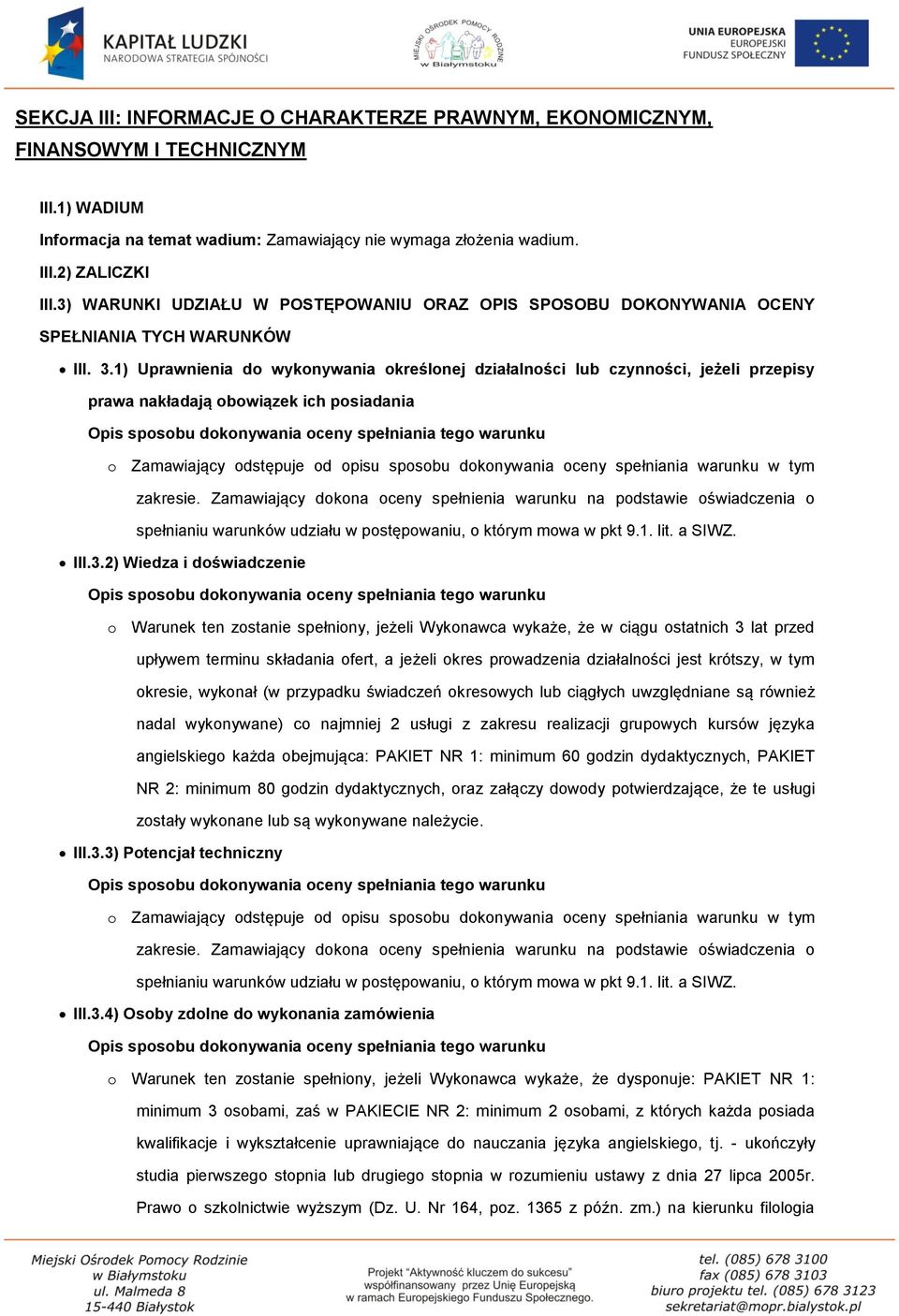 KAPITAŁ LUDZKI
NARODOWA STRATEGIA SPÓJNOŚCI

MIEJSKI OŚRODEK POMOCY RODZINIE w Białymstoku

UNIA EUROPEJSKA
EUROPEJSKI
FUNDUSZ SPOŁECZNY

SEKCJA III: INFORMACJE O CHARAKTERZE PRAWNYM, EKONOMICZNYM, FINANSOWYM I TECHNICZNYM

III.1) WADIUM

Informacja na temat wadium: Zamawiający nie wymaga złożenia wadium.

III.2) ZALICZKI

III.3) WARUNKI UDZIAŁU W POSTĘPOWANIU ORAZ OPIS SPOSOBU DOKONYWANIA OCENY SPEŁNIANIA TYCH WARUNKÓW

• III. 3.1) Uprawnienia do wykonywania określonej działalności lub czynności, jeżeli przepisy prawa nakładają obowiązek ich posiadania

Opis sposobu dokonywania oceny spełniania tego warunku

o Zamawiający odstępuje od opisu sposobu dokonywania oceny spełniania warunku w tym zakresie. Zamawiający dokona oceny spełnienia warunku na podstawie oświadczenia o spełnianiu warunków udziału w postępowaniu, o którym mowa w pkt 9.1. lit. a SIWZ.

• III.3.2) Wiedza i doświadczenie

Opis sposobu dokonywania oceny spełniania tego warunku

o Warunek ten zostanie spełniony, jeżeli Wykonawca wykaże, że w ciągu ostatnich 3 lat przed upływem terminu składania ofert, a jeżeli okres prowadzenia działalności jest krótszy, w tym okresie, wykonał (w przypadku świadczeń okresowych lub ciągłych uwzględniane są również nadal wykonywane) co najmniej 2 usługi z zakresu realizacji grupowych kursów języka angielskiego każda obejmująca: PAKIET NR 1: minimum 60 godzin dydaktycznych, PAKIET NR 2: minimum 80 godzin dydaktycznych, oraz załączy dowody potwierdzające, że te usługi zostały wykonane lub są wykonywane należycie.

• III.3.3) Potencjał techniczny

Opis sposobu dokonywania oceny spełniania tego warunku

o Zamawiający odstępuje od opisu sposobu dokonywania oceny spełniania warunku w tym zakresie. Zamawiający dokona oceny spełnienia warunku na podstawie oświadczenia o spełnianiu warunków udziału w postępowaniu, o którym mowa w pkt 9.1. lit. a SIWZ.

• III.3.4) Osoby zdolne do wykonania zamówienia

Opis sposobu dokonywania oceny spełniania tego warunku

o Warunek ten zostanie spełniony, jeżeli Wykonawca wykaże, że dysponuje: PAKIET NR 1: minimum 3 osobami, zaś w PAKIECIE NR 2: minimum 2 osobami, z których każda posiada kwalifikacje i wykształcenie uprawniające do nauczania języka angielskiego, tj. - ukończyły studia pierwszego stopnia lub drugiego stopnia w rozumieniu ustawy z dnia 27 lipca 2005r. Prawo o szkolnictwie wyższym (Dz. U. Nr 164, poz. 1365 z późn. zm.) na kierunku filologia

Miejski Ośrodek Pomocy Rodzinie
w Białymstoku
ul. Malmeda 8
15-440 Białystok

Projekt "Aktywność kluczem do sukcesu"
współfinansowany przez Unię Europejską
w ramach Europejskiego Funduszu Społecznego.

tel. (085) 678 3100
fax (085) 678 3103
biuro projektu tel. (085) 678 3123
sekretariat@mopr.bialystok.pl